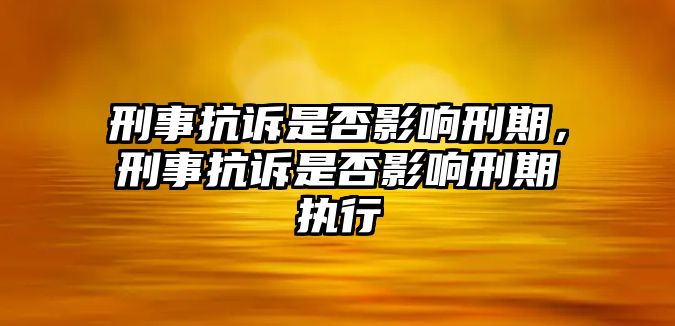 刑事抗诉是否影响刑期，刑事抗诉是否影响刑期执行